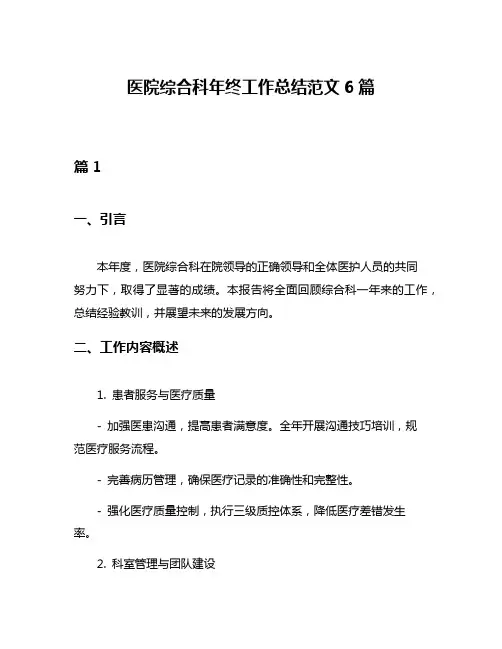 医院综合科年终工作总结范文 6 篇

篇 1

一、引言

本年度，医院综合科在院领导的正确领导和全体医护人员的共同努力下，取得了显著的成绩。本报告将全面回顾综合科一年来的工作，总结经验教训，并展望未来的发展方向。

二、工作内容概述

1. 患者服务与医疗质量

- 加强医患沟通，提高患者满意度。全年开展沟通技巧培训，规范医疗服务流程。

- 完善病历管理，确保医疗记录的准确性和完整性。

- 强化医疗质量控制，执行三级质控体系，降低医疗差错发生率。

2. 科室管理与团队建设